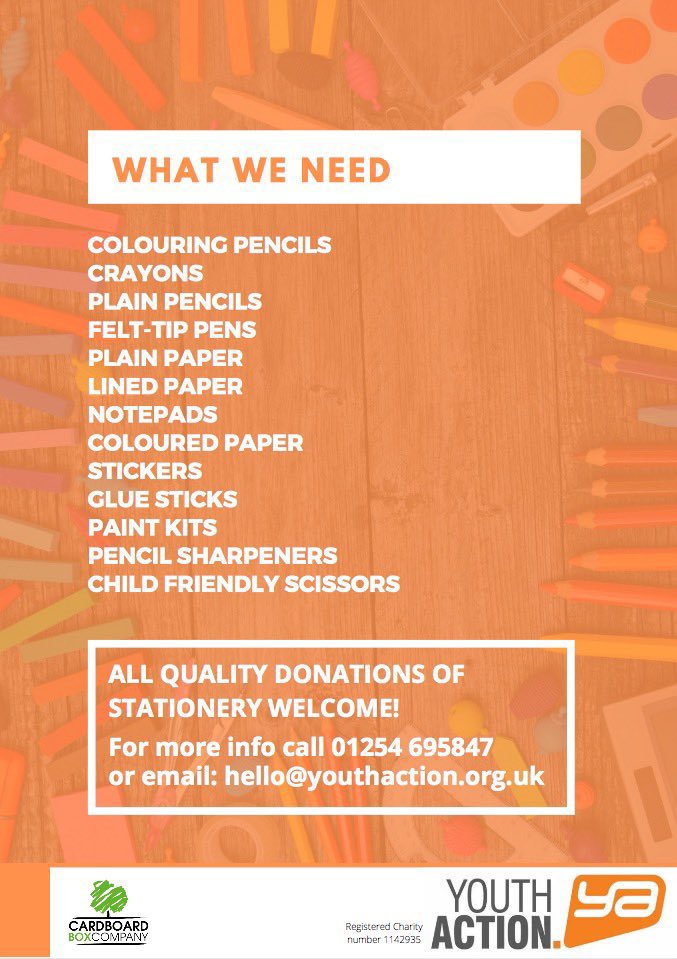 WHAT WE NEED

COLOURING PENCILS
CRAYONS
PLAIN PENCILS
FELT-TIP PENS
PLAIN PAPER
LINED PAPER
NOTEPADS
COLOURED PAPER
STICKERS
GLUE STICKS
PAINT KITS
PENCIL SHARPENERS
CHILD FRIENDLY SCISSORS

ALL QUALITY DONATIONS OF STATIONERY WELCOME!
For more info call 01254 695847 or email: hello@youthaction.org.uk

CARDBOARD BOX COMPANY

Registered Charity number 1142935

YOUTH ACTION. ya